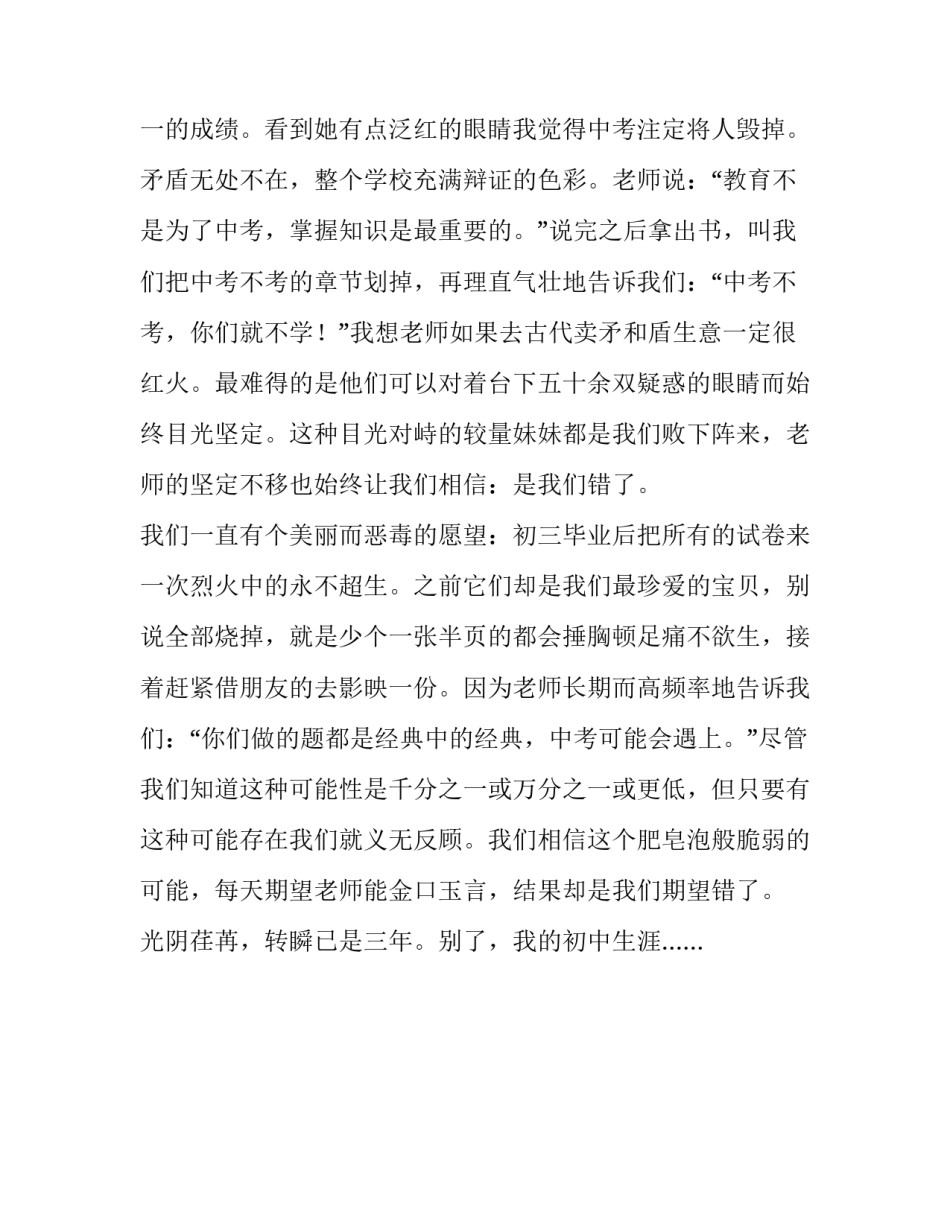 一的成绩。看到她有点泛红的眼睛我觉得中考注定将人毁掉。矛盾无处不在，整个学校充满辩证的色彩。老师说：“教育不是为了中考，掌握知识是最重要的。”说完之后拿出书，叫我们把中考不考的章节划掉，再理直气壮地告诉我们：“中考不考，你们就不学！”我想老师如果去古代卖矛和盾生意一定很红火。最难得的是他们可以对着台下五十余双疑惑的眼睛而始终目光坚定。这种目光对峙的较量妹妹都是我们败下阵来，老师的坚定不移也始终让我们相信：是我们错了。

我们一直有个美丽而恶毒的愿望：初三毕业后把所有的试卷来一次烈火中的永不超生。之前它们却是我们最珍爱的宝贝，别说全部烧掉，就是少个一张半页的都会捶胸顿足痛不欲生，接着赶紧借朋友的去影映一份。因为老师长期而高频率地告诉我们：“你们做的题都是经典中的经典，中考可能会遇上。”尽管我们知道这种可能性是千分之一或万分之一或更低，但只要有这种可能存在我们就义无反顾。我们相信这个肥皂泡般脆弱的可能，每天期望老师能金口玉言，结果却是我们期望错了。

光阴荏苒，转瞬已是三年。别了，我的初中生涯......